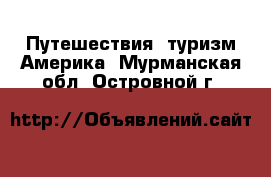 Путешествия  туризм Америка  Мурманская обл  Островной г

http://Объявлений.сайт